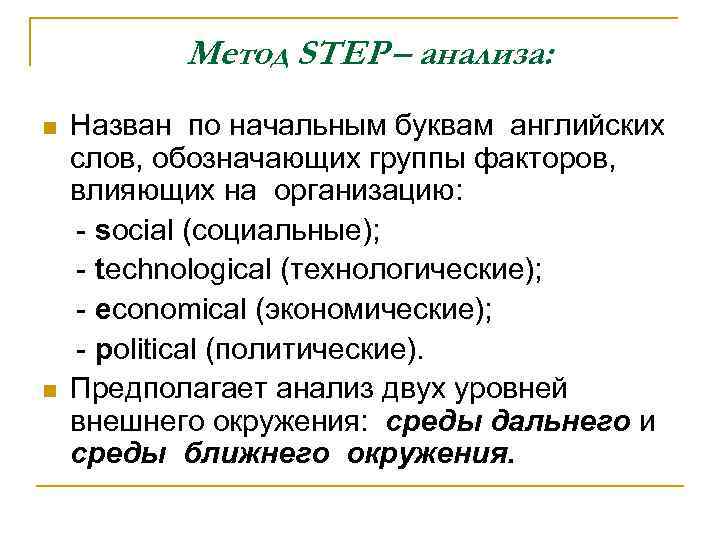 Метод STEP– анализа:

Назван по начальным буквам английских слов, обозначающих группы факторов, влияющих на организацию:
- social (социальные);
- technological (технологические);
- economical (экономические);
- political (политические).

Предполагает анализ двух уровней внешнего окружения: среды дальнего и среды ближнего окружения.